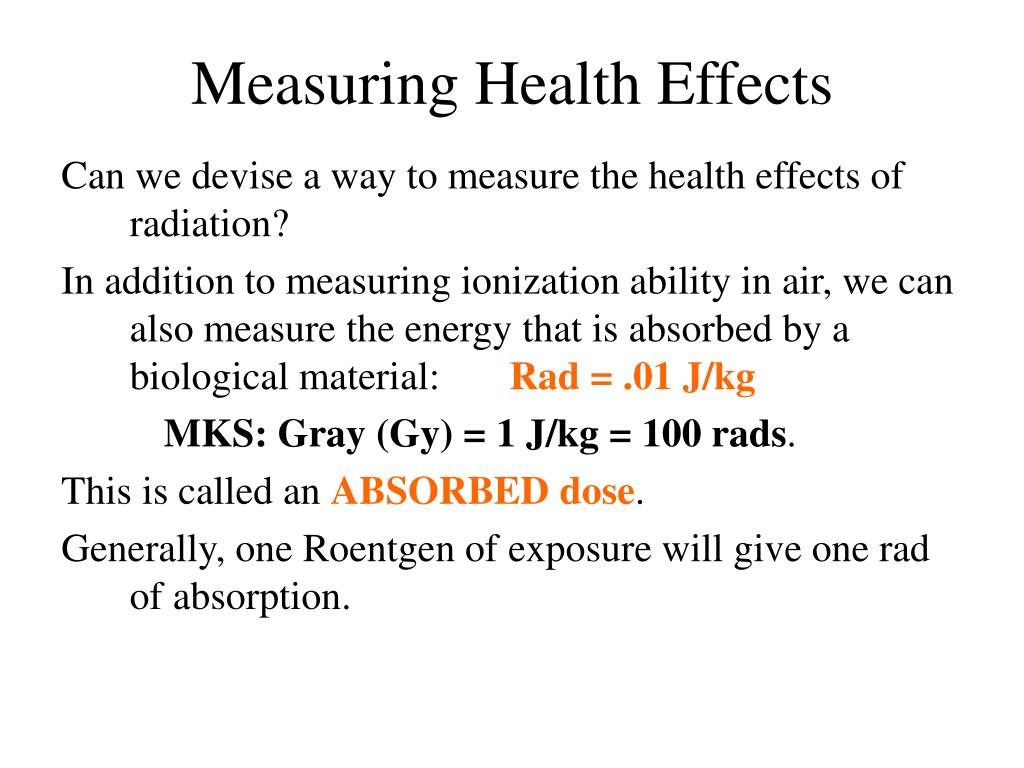 Measuring Health Effects

Can we devise a way to measure the health effects of radiation?

In addition to measuring ionization ability in air, we can also measure the energy that is absorbed by a biological material: Rad = .01 J/kg

MKS: Gray (Gy) = 1 J/kg = 100 rads.

This is called an ABSORBED dose.

Generally, one Roentgen of exposure will give one rad of absorption.